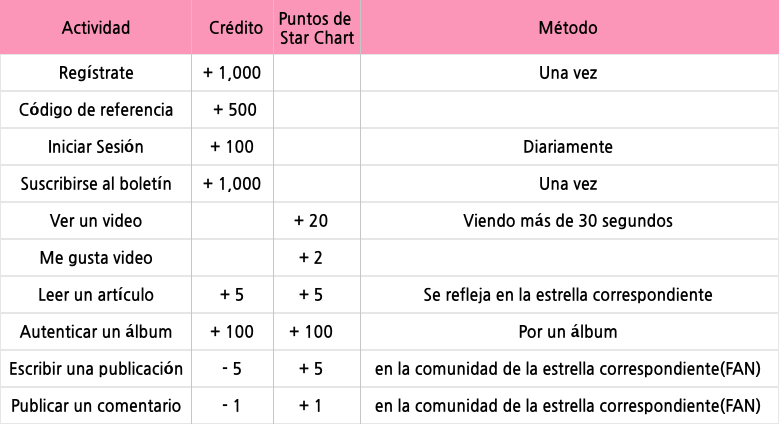 | Actividad | Crédito | Puntos de Star Chart | Método |
|---|---|---|---|
| Regístrate | + 1,000 | | Una vez |
| Código de referencia | + 500 | | |
| Iniciar Sesión | + 100 | | Diariamente |
| Suscribirse al boletín | + 1,000 | | Una vez |
| Ver un video | | + 20 | Viendo más de 30 segundos |
| Me gusta video | | + 2 | |
| Leer un artículo | + 5 | + 5 | Se refleja en la estrella correspondiente |
| Autenticar un álbum | + 100 | + 100 | Por un álbum |
| Escribir una publicación | - 5 | + 5 | en la comunidad de la estrella correspondiente(FAN) |
| Publicar un comentario | - 1 | + 1 | en la comunidad de la estrella correspondiente(FAN) |